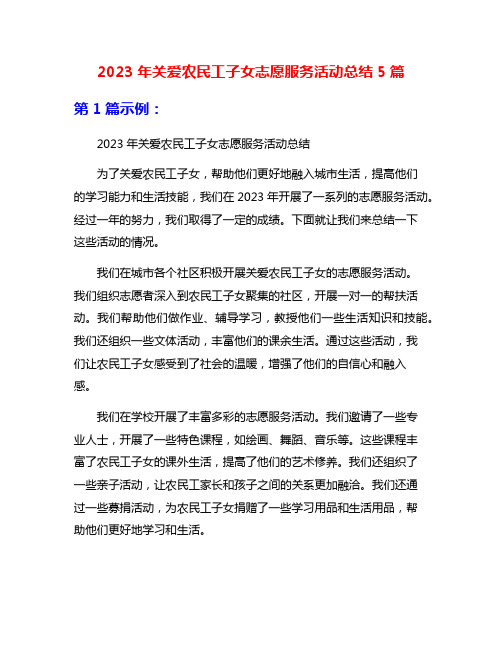 2023 年关爱农民工子女志愿服务活动总结 5 篇

第 1 篇示例：

2023 年关爱农民工子女志愿服务活动总结

为了关爱农民工子女，帮助他们更好地融入城市生活，提高他们的学习能力和生活技能，我们在 2023 年开展了一系列的志愿服务活动。经过一年的努力，我们取得了一定的成绩。下面就让我们来总结一下这些活动的情况。

我们在城市各个社区积极开展关爱农民工子女的志愿服务活动。我们组织志愿者深入到农民工子女聚集的社区，开展一对一的帮扶活动。我们帮助他们做作业、辅导学习，教授他们一些生活知识和技能。我们还组织一些文体活动，丰富他们的课余生活。通过这些活动，我们让农民工子女感受到了社会的温暖，增强了他们的自信心和融入感。

我们在学校开展了丰富多彩的志愿服务活动。我们邀请了一些专业人士，开展了一些特色课程，如绘画、舞蹈、音乐等。这些课程丰富了农民工子女的课外生活，提高了他们的艺术修养。我们还组织了一些亲子活动，让农民工家长和孩子之间的关系更加融洽。我们还通过一些募捐活动，为农民工子女捐赠了一些学习用品和生活用品，帮助他们更好地学习和生活。